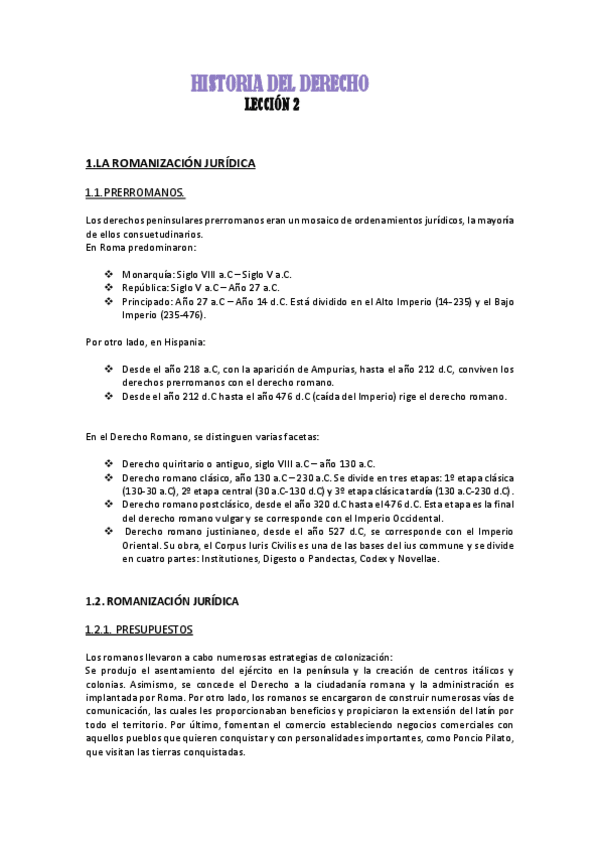 HISTORIA DEL DERECHO
LECCIÓN 2

1.LA ROMANIZACIÓN JURÍDICA

1.1. PRERROMANOS.

Los derechos peninsulares prerromanos eran un mosaico de ordenamientos jurídicos, la mayoría de ellos consuetudinarios.
En Roma predominaron:

❖ Monarquía: Siglo VIII a.C – Siglo V a.C.
❖ República: Siglo V a.C – Año 27 a.C.
❖ Principado: Año 27 a.C – Año 14 d.C. Está dividido en el Alto Imperio (14-235) y el Bajo Imperio (235-476).

Por otro lado, en Hispania:

❖ Desde el año 218 a.C, con la aparición de Ampurias, hasta el año 212 d.C, conviven los derechos prerromanos con el derecho romano.
❖ Desde el año 212 d.C hasta el año 476 d.C (caída del Imperio) rige el derecho romano.

En el Derecho Romano, se distinguen varias facetas:

❖ Derecho quiritario o antiguo, siglo VIII a.C – año 130 a.C.
❖ Derecho romano clásico, año 130 a.C – 230 a.C. Se divide en tres etapas: 1º etapa clásica (130-30 a.C), 2º etapa central (30 a.C-130 d.C) y 3º etapa clásica tardía (130 a.C-230 d.C).
❖ Derecho romano postclásico, desde el año 320 d.C hasta el 476 d.C. Esta etapa es la final del derecho romano vulgar y se corresponde con el Imperio Occidental.
❖ Derecho romano justinianeo, desde el año 527 d.C, se corresponde con el Imperio Oriental. Su obra, el Corpus Iuris Civilis es una de las bases del ius commune y se divide en cuatro partes: Institutiones, Digesto o Pandectas, Codex y Novellae.

1.2. ROMANIZACIÓN JURÍDICA

1.2.1. PRESUPUESTOS

Los romanos llevaron a cabo numerosas estrategias de colonización:
Se produjo el asentamiento del ejército en la península y la creación de centros itálicos y colonias. Asimismo, se concede el Derecho a la ciudadanía romana y la administración es implantada por Roma. Por otro lado, los romanos se encargaron de construir numerosas vías de comunicación, las cuales les proporcionaban beneficios y propiciaron la extensión del latín por todo el territorio. Por último, fomentan el comercio estableciendo negocios comerciales con aquellos pueblos que quieren conquistar y con personalidades importantes, como Poncio Pilato, que visitan las tierras conquistadas.